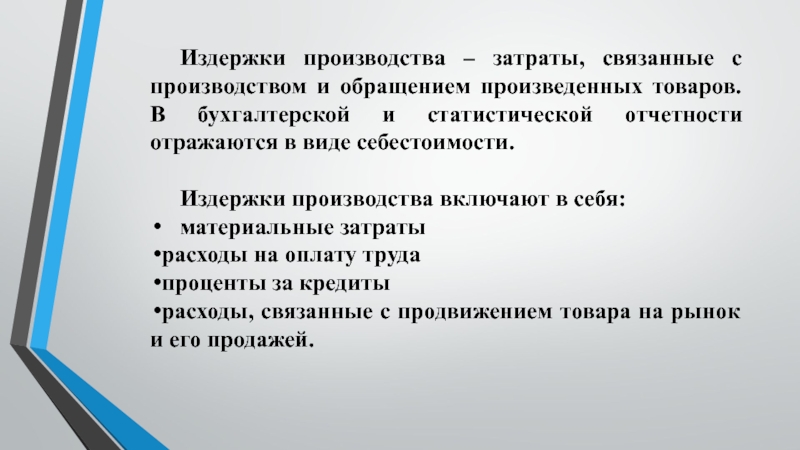 Издержки производства – затраты, связанные с производством и обращением произведенных товаров. В бухгалтерской и статистической отчетности отражаются в виде себестоимости.

Издержки производства включают в себя:
• материальные затраты
•расходы на оплату труда
•проценты за кредиты
•расходы, связанные с продвижением товара на рынок и его продажей.